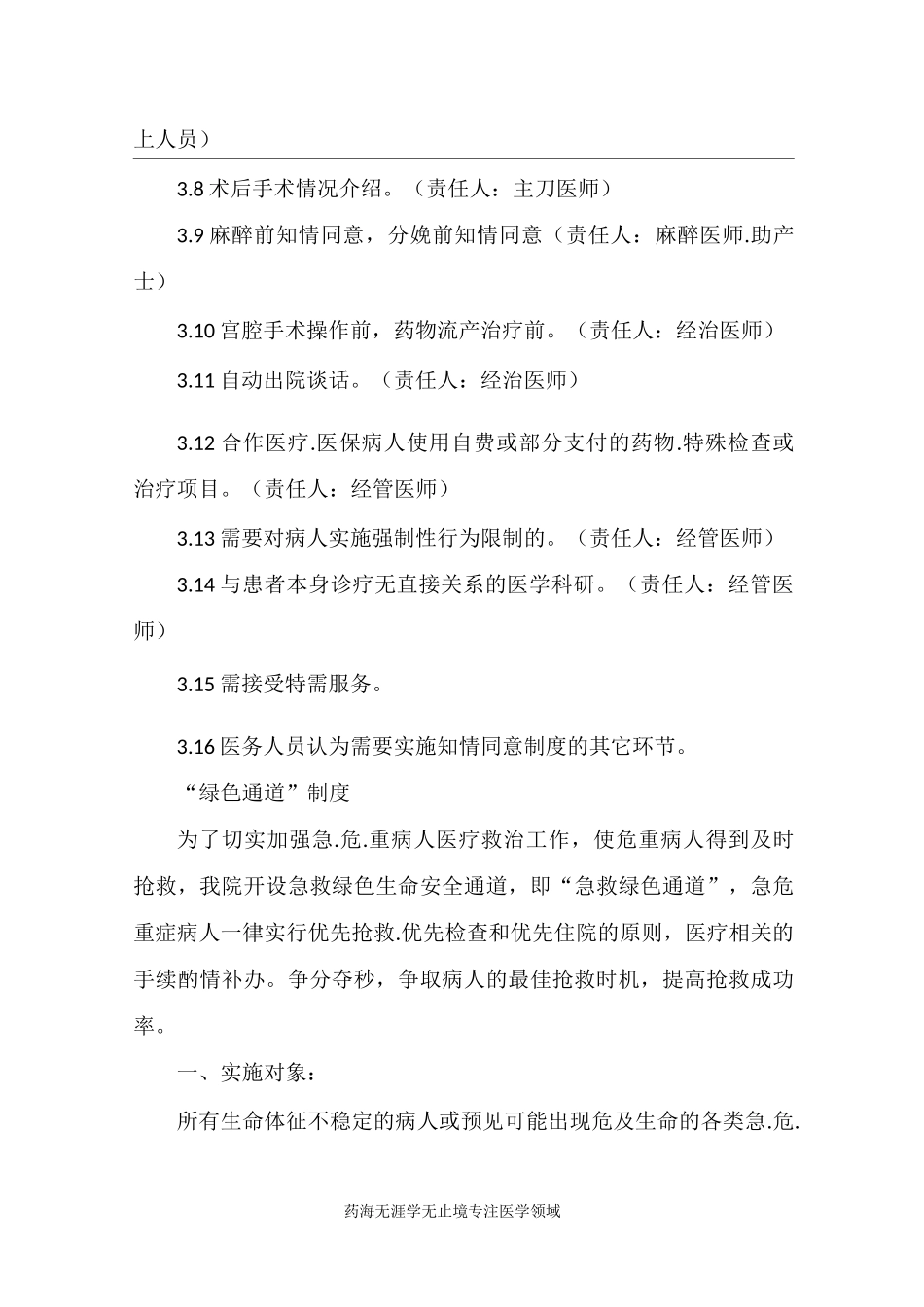 上人员）

3.8 术后手术情况介绍。（责任人：主刀医师）

3.9 麻醉前知情同意，分娩前知情同意（责任人：麻醉医师.助产士）

3.10 宫腔手术操作前，药物流产治疗前。（责任人：经治医师）

3.11 自动出院谈话。（责任人：经治医师）

3.12 合作医疗.医保病人使用自费或部分支付的药物.特殊检查或治疗项目。（责任人：经管医师）

3.13 需要对病人实施强制性行为限制的。（责任人：经管医师）

3.14 与患者本身诊疗无直接关系的医学科研。（责任人：经管医师）

3.15 需接受特需服务。

3.16 医务人员认为需要实施知情同意制度的其它环节。

“绿色通道”制度

为了切实加强急.危.重病人医疗救治工作，使危重病人得到及时抢救，我院开设急救绿色生命安全通道，即“急救绿色通道”，急危重症病人一律实行优先抢救.优先检查和优先住院的原则，医疗相关的手续酌情补办。争分夺秒，争取病人的最佳抢救时机，提高抢救成功率。

一、实施对象：

所有生命体征不稳定的病人或预见可能出现危及生命的各类急.危.

药海无涯学无止境专注医学领域